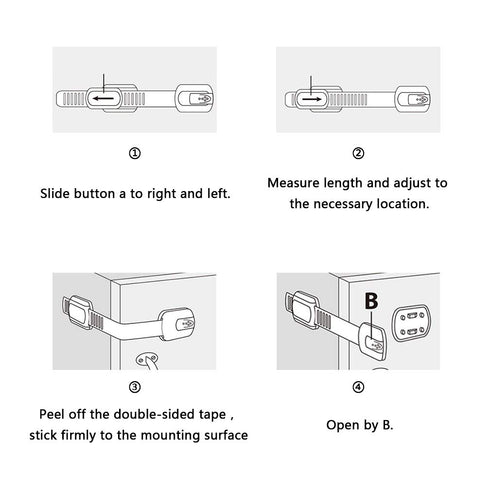 ①

Slide button a to right and left.

②

Measure length and adjust to the necessary location.

③

Peel off the double-sided tape , stick firmly to the mounting surface

B

④

Open by B.